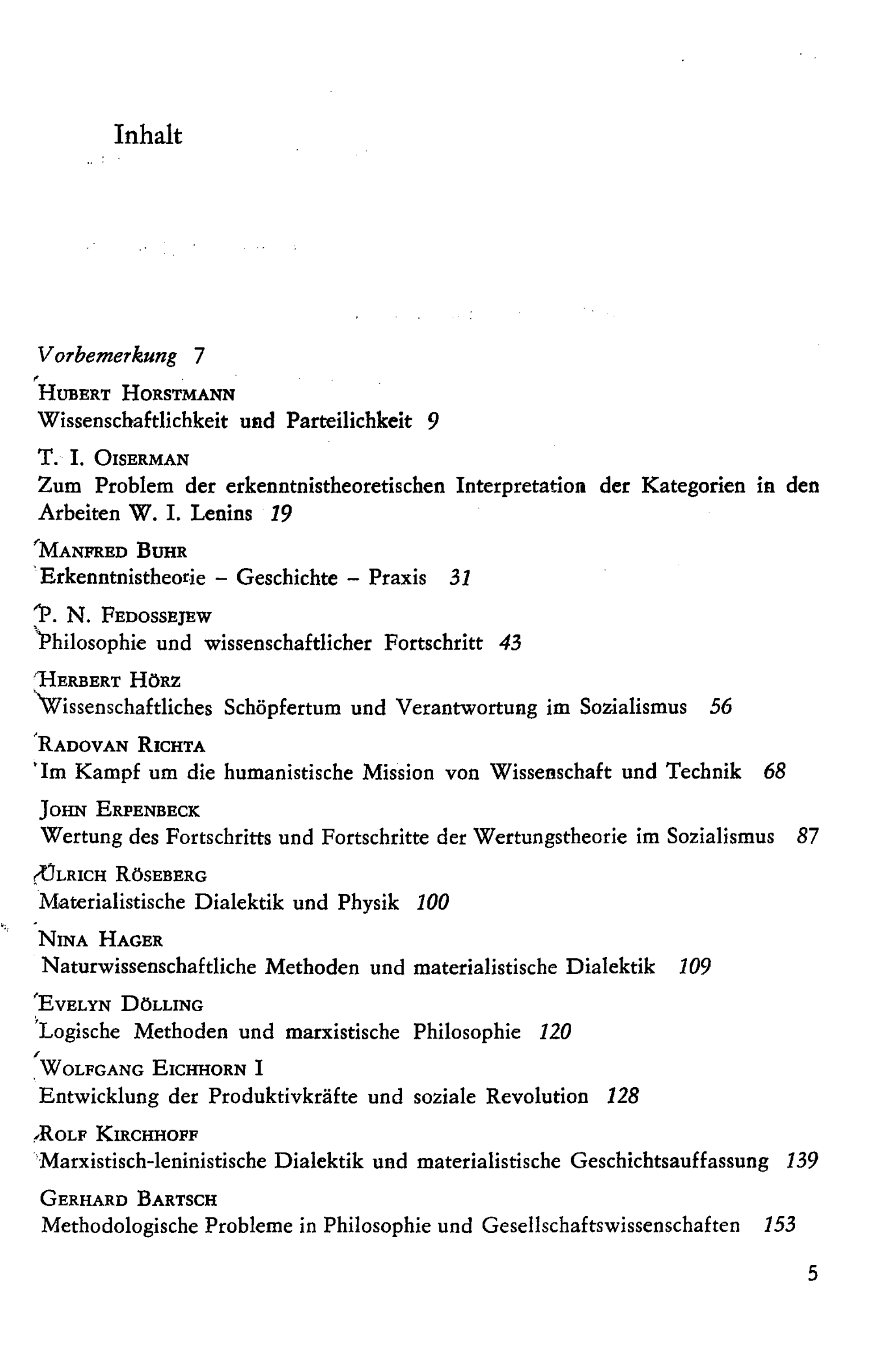 Inhalt

Vorbemerkung 7

Hubert Horstmann
Wissenschaftlichkeit und Parteilichkeit 9

T. I. Oiserman
Zum Problem der erkenntnistheoretischen Interpretation der Kategorien in den Arbeiten W. I. Lenins 19

Manfred Buhr
Erkenntnistheorie - Geschichte - Praxis 31

P. N. Fedossejew
Philosophie und wissenschaftlicher Fortschritt 43

Herbert Hörz
Wissenschaftliches Schöpfertum und Verantwortung im Sozialismus 56

Radovan Richta
Im Kampf um die humanistische Mission von Wissenschaft und Technik 68

John Erpenbeck
Wertung des Fortschritts und Fortschritte der Wertungstheorie im Sozialismus 87

Ulrich Röseberg
Materialistische Dialektik und Physik 100

Nina Hager
Naturwissenschaftliche Methoden und materialistische Dialektik 109

Evelyn Dölling
Logische Methoden und marxistische Philosophie 120

Wolfgang Eichhorn I
Entwicklung der Produktivkräfte und soziale Revolution 128

Rolf Kirchhoff
Marxistisch-leninistische Dialektik und materialistische Geschichtsauffassung 139

Gerhard Bartsch
Methodologische Probleme in Philosophie und Gesellschaftswissenschaften 153

5